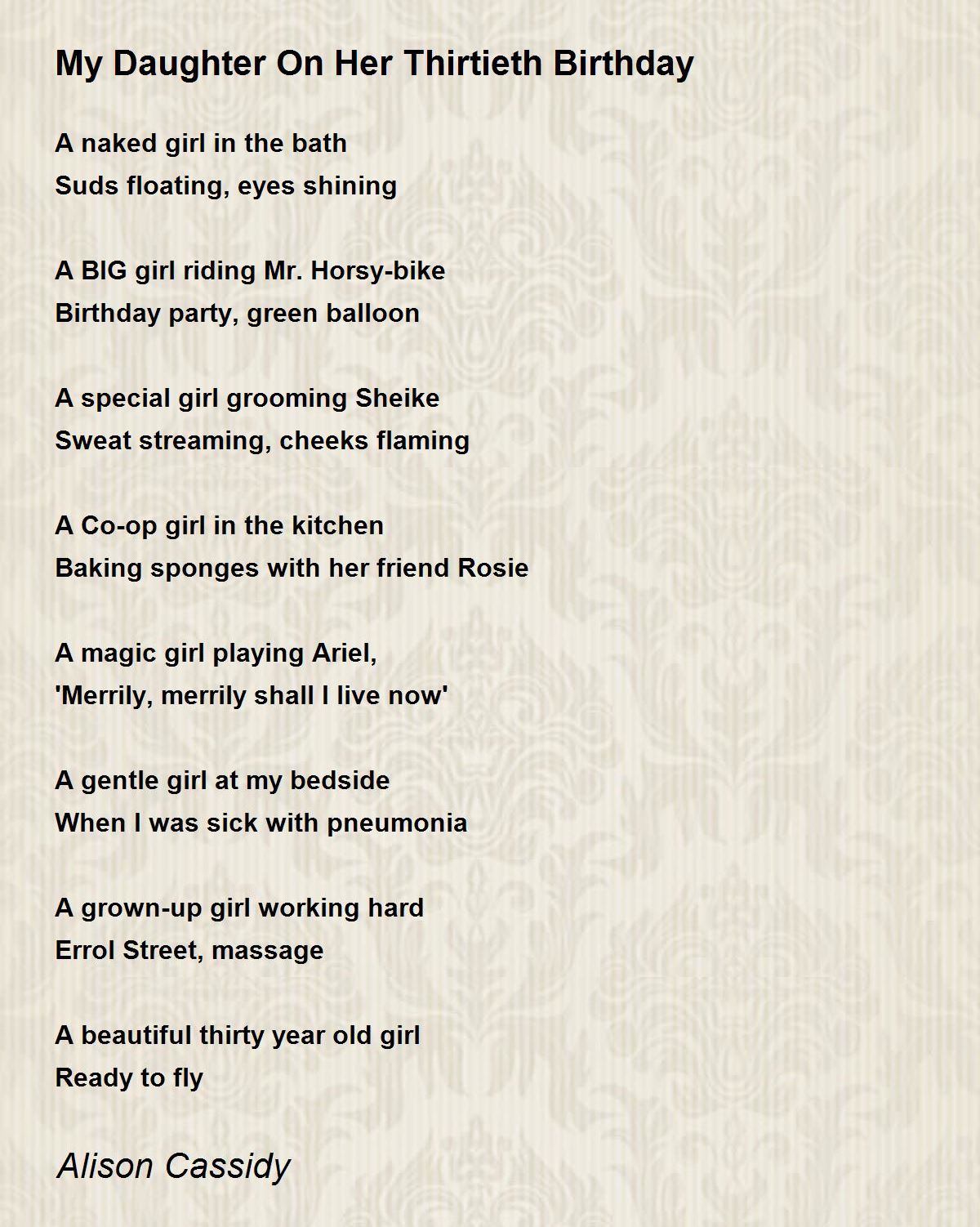 My Daughter On Her Thirtieth Birthday

A naked girl in the bath
Suds floating, eyes shining

A BIG girl riding Mr. Horsy-bike
Birthday party, green balloon

A special girl grooming Sheike
Sweat streaming, cheeks flaming

A Co-op girl in the kitchen
Baking sponges with her friend Rosie

A magic girl playing Ariel,
'Merrily, merrily shall I live now'

A gentle girl at my bedside
When I was sick with pneumonia

A grown-up girl working hard
Errol Street, massage

A beautiful thirty year old girl
Ready to fly

Alison Cassidy